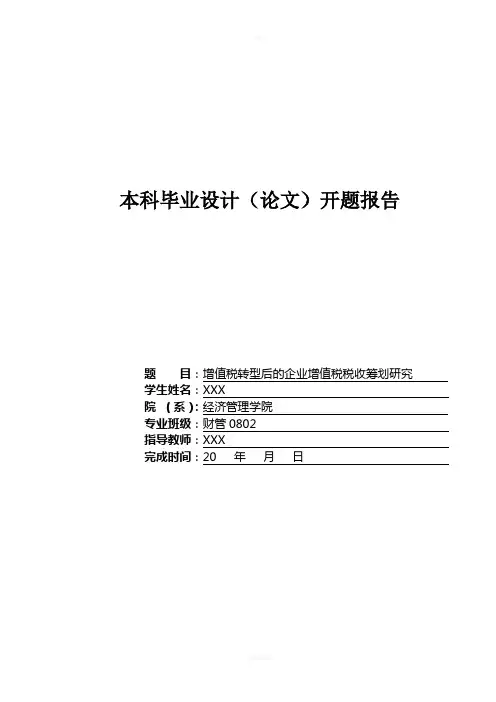 本科毕业设计（论文）开题报告

题 目：增值税转型后的企业增值税税收筹划研究
学生姓名：XXX
院 （系）：经济管理学院
专业班级：财管0802
指导教师：XXX
完成时间：20 年 月 日